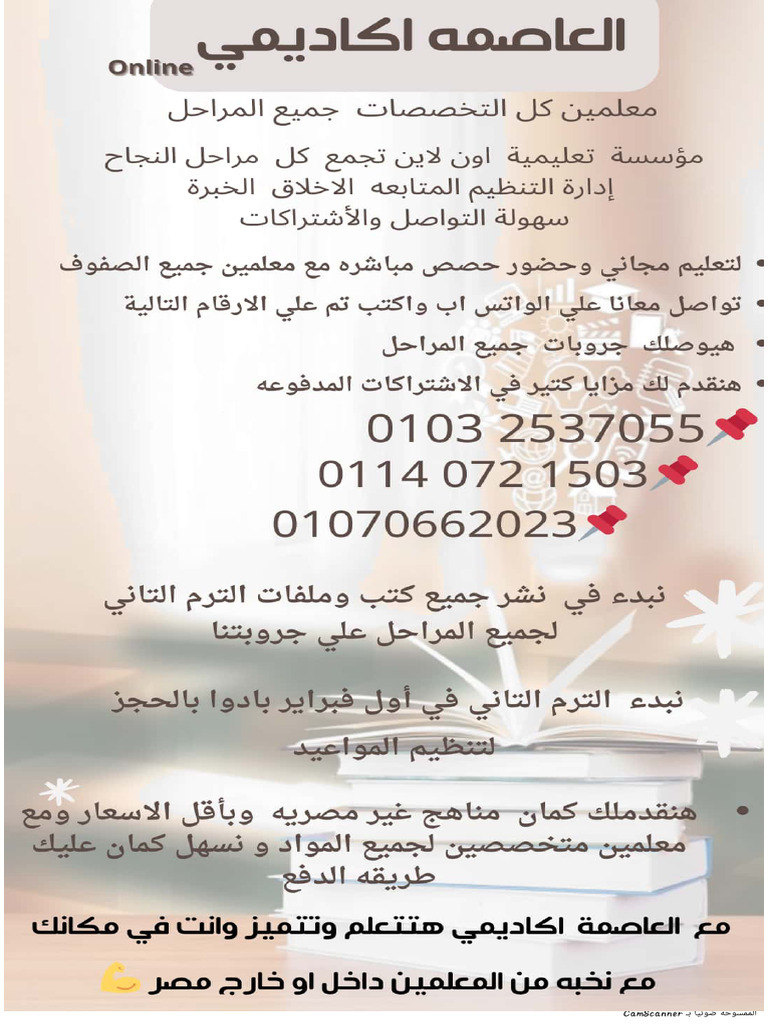 العاصمه اكاديمي
Online

معلمين كل التخصصات جميع المراحل

مؤسسة تعليمية اون لاين تجمع كل مراحل النجاح
إدارة التنظيم المتابعه الاخلاق الخبرة
سهولة التواصل والأشتراكات

• لتعليم مجاني وحضور حصص مباشره مع معلمين جميع الصفوف
• تواصل معانا علي الواتس اب واكتب تم علي الارقام التالية
• هيوصلك جروبات جميع المراحل
• هنقدم لك مزايا كتير في الاشتراكات المدفوعه

0103 2537055
0114 072 1503
01070662023

نبدء في نشر جميع كتب وملفات الترم التاني لجميع المراحل علي جروبتنا

نبدء الترم التاني في أول فبراير بادوا بالحجز لتنظيم المواعيد

• هنقدملك كمان مناهج غير مصريه وبأقل الاسعار ومع معلمين متخصصين لجميع المواد و نسهل كمان عليك طريقه الدفع

مع العاصمة اكاديمي هتتعلم وتتميز وانت في مكانك

مع نخبه من المعلمين داخل او خارج مصر

الممسوحة ضوئيا بـ CamScanner